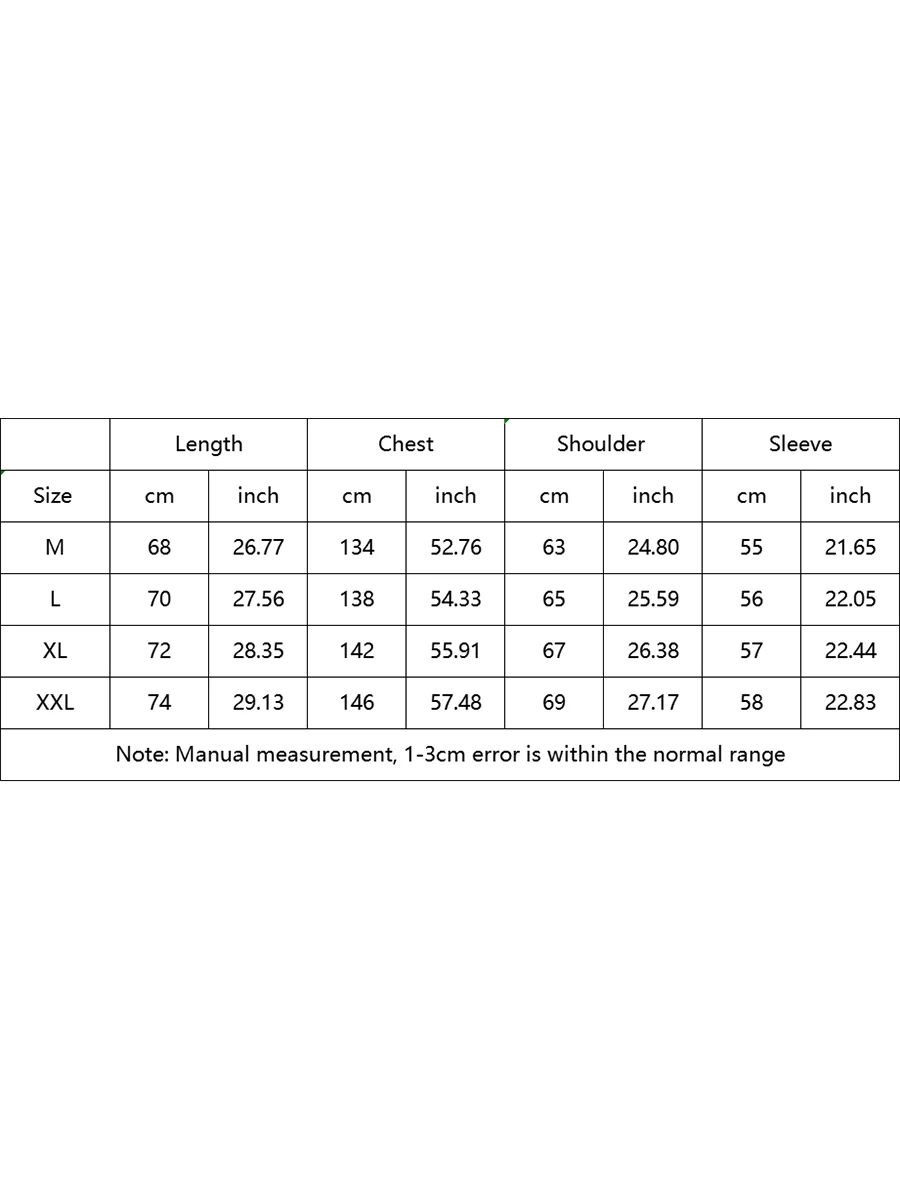 | | Length | | Chest | | Shoulder | | Sleeve | |
|---|---|---|---|---|---|---|---|---|
| Size | cm | inch | cm | inch | cm | inch | cm | inch |
| M | 68 | 26.77 | 134 | 52.76 | 63 | 24.80 | 55 | 21.65 |
| L | 70 | 27.56 | 138 | 54.33 | 65 | 25.59 | 56 | 22.05 |
| XL | 72 | 28.35 | 142 | 55.91 | 67 | 26.38 | 57 | 22.44 |
| XXL | 74 | 29.13 | 146 | 57.48 | 69 | 27.17 | 58 | 22.83 |

Note: Manual measurement, 1-3cm error is within the normal range